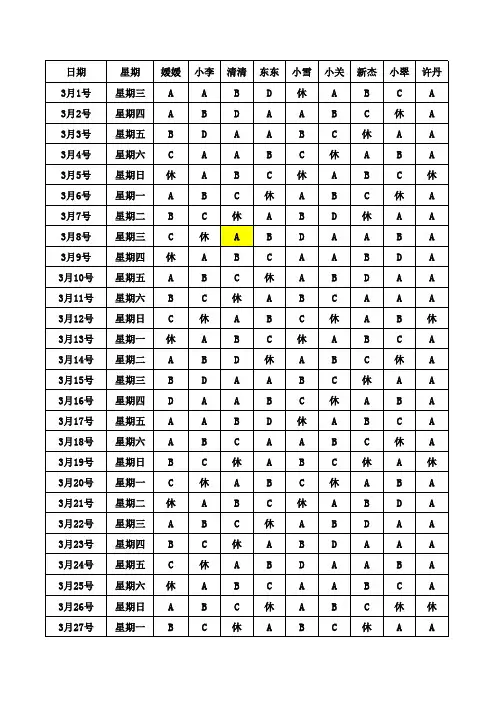 | 日期 | 星期 | 媛媛 | 小李 | 清清 | 东东 | 小雪 | 小关 | 新杰 | 小翠 | 许丹 |
|---|---|---|---|---|---|---|---|---|---|---|
| 3月1号 | 星期三 | A | A | B | D | 休 | A | B | C | A |
| 3月2号 | 星期四 | A | B | D | A | A | B | C | 休 | A |
| 3月3号 | 星期五 | B | D | A | A | B | C | 休 | A | A |
| 3月4号 | 星期六 | C | A | A | B | C | 休 | A | B | A |
| 3月5号 | 星期日 | 休 | A | B | C | 休 | A | B | C | 休 |
| 3月6号 | 星期一 | A | B | C | 休 | A | B | C | 休 | A |
| 3月7号 | 星期二 | B | C | 休 | A | B | D | 休 | A | A |
| 3月8号 | 星期三 | C | 休 | A | B | D | A | A | B | A |
| 3月9号 | 星期四 | 休 | A | B | C | A | A | B | D | A |
| 3月10号 | 星期五 | A | B | C | 休 | A | B | D | A | A |
| 3月11号 | 星期六 | B | C | 休 | A | B | C | A | A | A |
| 3月12号 | 星期日 | C | 休 | A | B | C | 休 | A | B | 休 |
| 3月13号 | 星期一 | 休 | A | B | C | 休 | A | B | C | A |
| 3月14号 | 星期二 | A | B | D | 休 | A | B | C | 休 | A |
| 3月15号 | 星期三 | B | D | A | A | B | C | 休 | A | A |
| 3月16号 | 星期四 | D | A | A | B | C | 休 | A | B | A |
| 3月17号 | 星期五 | A | A | B | D | 休 | A | B | C | A |
| 3月18号 | 星期六 | A | B | C | A | A | B | C | 休 | A |
| 3月19号 | 星期日 | B | C | 休 | A | B | C | 休 | A | 休 |
| 3月20号 | 星期一 | C | 休 | A | B | C | 休 | A | B | A |
| 3月21号 | 星期二 | 休 | A | B | C | 休 | A | B | D | A |
| 3月22号 | 星期三 | A | B | C | 休 | A | B | D | A | A |
| 3月23号 | 星期四 | B | C | 休 | A | B | D | A | A | A |
| 3月24号 | 星期五 | C | 休 | A | B | D | A | A | B | A |
| 3月25号 | 星期六 | 休 | A | B | C | A | A | B | C | A |
| 3月26号 | 星期日 | A | B | C | 休 | A | B | C | 休 | 休 |
| 3月27号 | 星期一 | B | C | 休 | A | B | C | 休 | A | A |